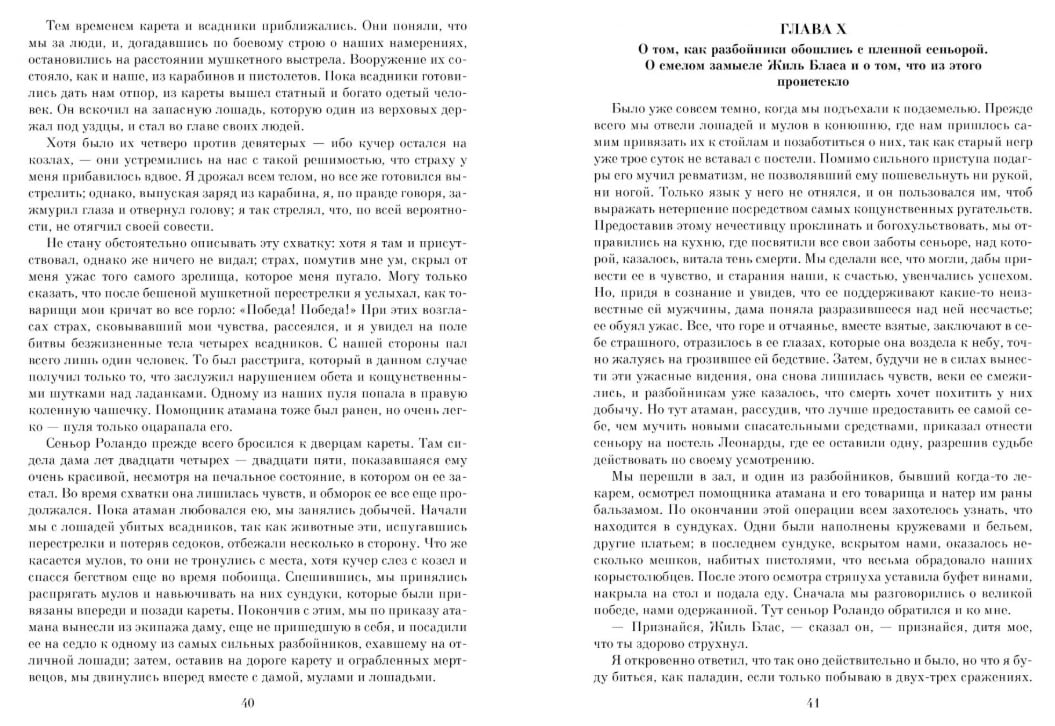 Тем временем карета и всадники приближались. Они поняли, что мы за люди, и, догадавшись по боевому строю о наших намерениях, остановились на расстоянии мушкетного выстрела. Вооружение их состояло, как и наше, из карабинов и пистолетов. Пока всадники готовились дать нам отпор, из кареты вышел статный и богато одетый человек. Он вскочил на запасную лошадь, которую один из верховых держал под уздцы, и стал во главе своих людей.

Хотя было их четверо против девятерых — ибо кучер остался на козлах, — они устремились на нас с такой решимостью, что страху у меня прибавилось вдвое. Я дрожал всем телом, но все же готовился выстрелить; однако, выпуская заряд из карабина, я, по правде говоря, зажмурил глаза и отвернул голову; я так стрелял, что, по всей вероятности, не отягчил своей совести.

Не стану обстоятельно описывать эту схватку: хотя я там и присутствовал, однако же ничего не видал; страх, помутив мне ум, скрыл от меня ужас того самого зрелища, которое меня пугало. Могу только сказать, что после бешеной мушкетной перестрелки я услыхал, как товарищи мои кричат во все горло: «Победа! Победа!» При этих возгласах страх, сковывавший мои чувства, рассеялся, и я увидел на поле битвы безжизненные тела четырех всадников. С нашей стороны пал всего лишь один человек. То был расстрига, который в данном случае получил только то, что заслужил нарушением обета и кощунственными шутками над ладанками. Одному из наших пуля попала в правую коленную чашечку. Помощник атамана тоже был ранен, но очень легко — пуля только оцарапала его.

Сеньор Роландо прежде всего бросился к дверцам кареты. Там сидела дама лет двадцати четырех — двадцати пяти, показавшаяся ему очень красивой, несмотря на печальное состояние, в котором он ее застал. Во время схватки она лишилась чувств, и обморок ее все еще продолжался. Пока атаман любовался ею, мы занялись добычей. Начали мы с лошадей убитых всадников, так как животные эти, испугавшись перестрелки и потеряв седоков, отбежали несколько в сторону. Что же касается мулов, то они не тронулись с места, хотя кучер слез с козел и спасся бегством еще во время побоища. Спешившись, мы принялись распрягать мулов и навьючивать на них сундуки, которые были привязаны впереди и позади кареты. Покончив с этим, мы по приказу атамана вынесли из экипажа даму, еще не пришедшую в себя, и посадили ее на седло к одному из самых сильных разбойников, ехавшему на отличной лошади; затем, оставив на дороге карету и ограбленных мертвецов, мы двинулись вперед вместе с дамой, мулами и лошадьми.

40

ГЛАВА X

О том, как разбойники обошлись с пленной сеньорой. О смелом замысле Жиль Бласа и о том, что из этого проистекло

Было уже совсем темно, когда мы подъехали к подземелью. Прежде всего мы отвели лошадей и мулов в конюшню, где нам пришлось самим привязать их к стойлам и позаботиться о них, так как старый негр уже трое суток не вставал с постели. Помимо сильного приступа подагры его мучил ревматизм, не позволявший ему пошевельнуть ни рукой, ни ногой. Только язык у него не отнялся, и он пользовался им, чтоб выражать нетерпение посредством самых кощунственных ругательств. Предоставив этому нечестивцу проклинать и богохульствовать, мы отправились на кухню, где посвятили все свои заботы сеньоре, над которой, казалось, витала тень смерти. Мы сделали все, что могли, дабы привести ее в чувство, и старания наши, к счастью, увенчались успехом. Но, придя в сознание и увидев, что ее поддерживают какие-то неизвестные ей мужчины, дама поняла разразившееся над ней несчастье; ее обуял ужас. Все, что горе и отчаянье, вместе взятые, заключают в себе страшного, отразилось в ее глазах, которые она воздела к небу, точно жалуясь на грозившее ей бедствие. Затем, будучи не в силах вынести эти ужасные видения, она снова лишилась чувств, веки ее смежились, и разбойникам уже казалось, что смерть хочет похитить у них добычу. Но тут атаман, рассудив, что лучше предоставить ее самой себе, чем мучить новыми спасательными средствами, приказал отнести сеньору на постель Леонарды, где ее оставили одну, разрешив судьбе действовать по своему усмотрению.

Мы перешли в зал, и один из разбойников, бывший когда-то лекарем, осмотрел помощника атамана и его товарища и натер им раны бальзамом. По окончании этой операции всем захотелось узнать, что находится в сундуках. Одни были наполнены кружевами и бельем, другие платьем; в последнем сундуке, вскрытом нами, оказалось несколько мешков, набитых пистолями, что весьма обрадовало наших корыстолюбцев. После этого осмотра стряпуха уставила буфет винами, накрыла на стол и подала еду. Сначала мы разговорились о великой победе, нами одержанной. Тут сеньор Роландо обратился и ко мне.

— Признайся, Жиль Блас, — сказал он, — признайся, дитя мое, что ты здорово струхнул.

Я откровенно ответил, что так оно действительно и было, но что я буду биться, как паладин, если только побываю в двух-трех сражениях.

41